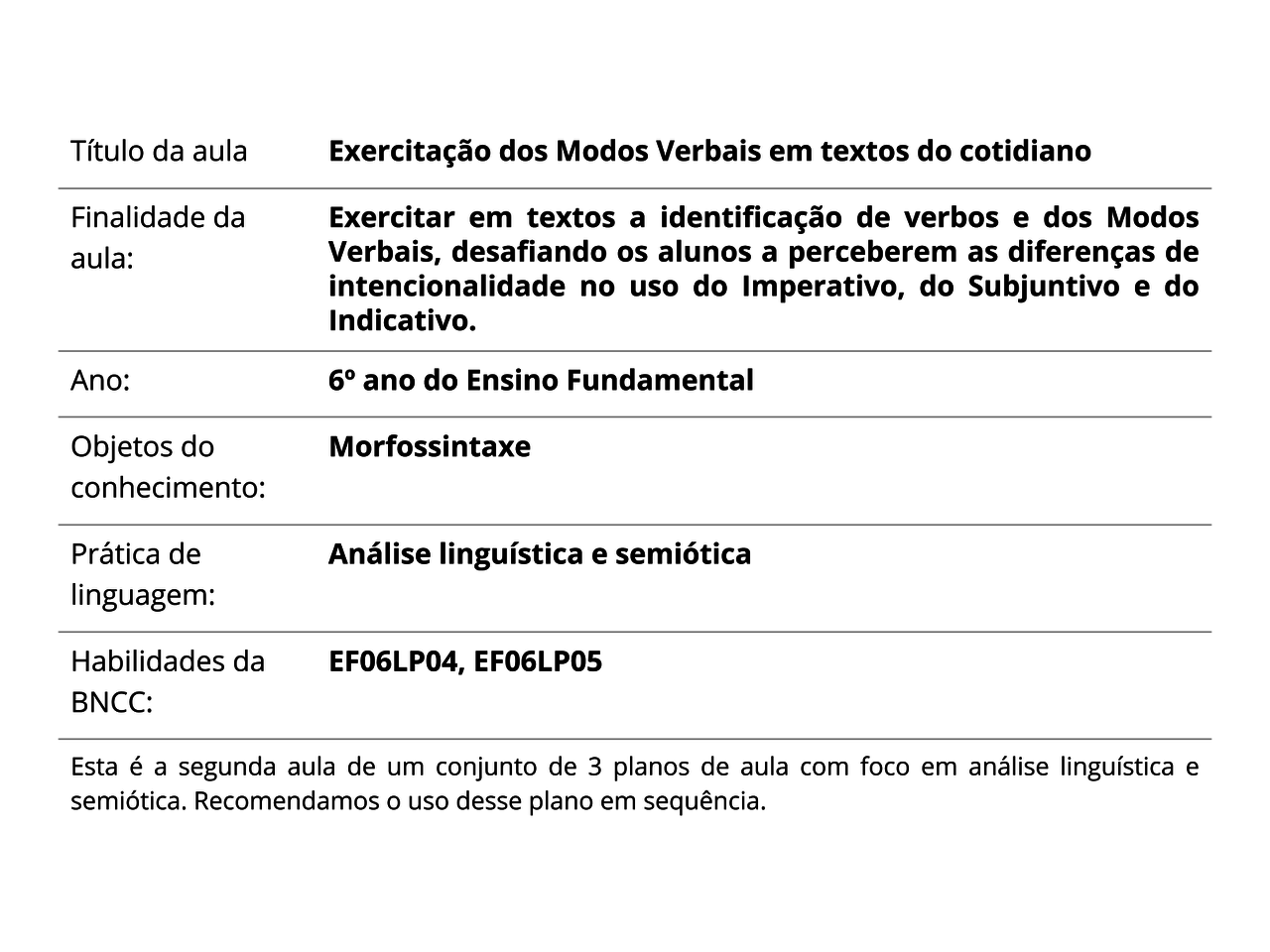 | | |
|---|---|
| Título da aula | **Exercitação dos Modos Verbais em textos do cotidiano** |
| Finalidade da aula: | **Exercitar em textos a identificação de verbos e dos Modos Verbais, desafiando os alunos a perceberem as diferenças de intencionalidade no uso do Imperativo, do Subjuntivo e do Indicativo.** |
| Ano: | **6º ano do Ensino Fundamental** |
| Objetos do conhecimento: | **Morfossintaxe** |
| Prática de linguagem: | **Análise linguística e semiótica** |
| Habilidades da BNCC: | **EF06LP04, EF06LP05** |

Esta é a segunda aula de um conjunto de 3 planos de aula com foco em análise linguística e semiótica. Recomendamos o uso desse plano em sequência.